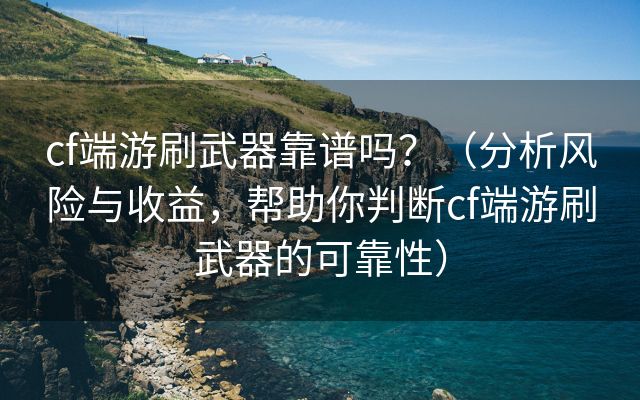 cf端游刷武器靠谱吗？（分析风险与收益，帮助你判断cf端游刷武器的可靠性）